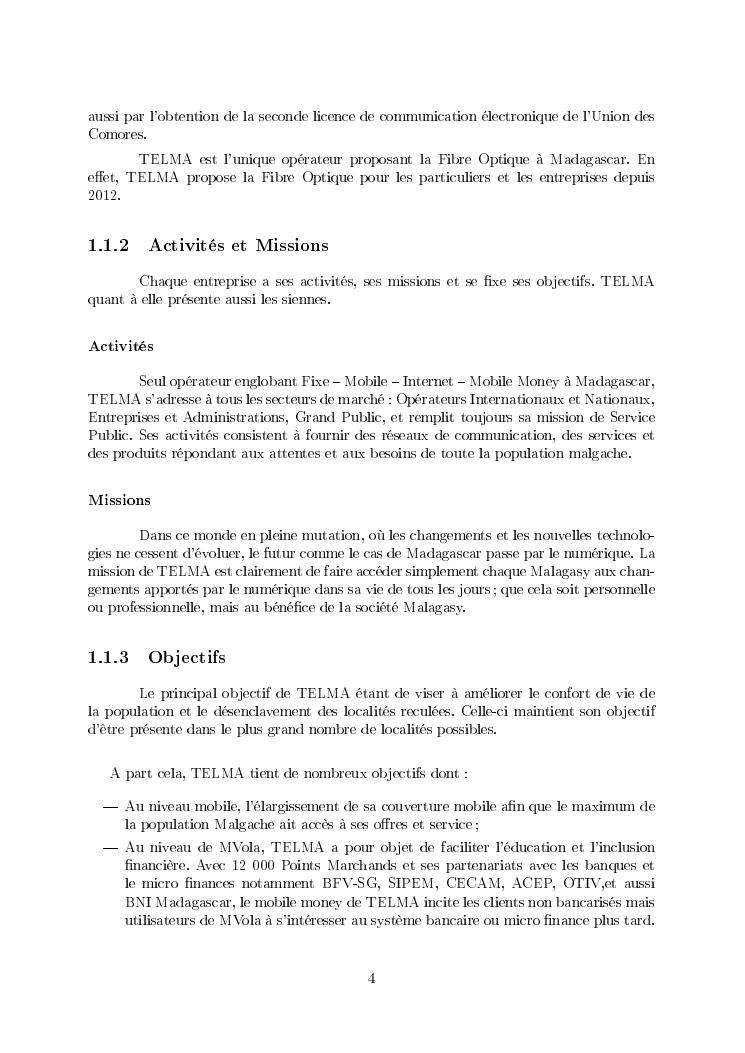 aussi par l'obtention de la seconde licence de communication électronique de l'Union des Comores.

TELMA est l'unique opérateur proposant la Fibre Optique à Madagascar. En effet, TELMA propose la Fibre Optique pour les particuliers et les entreprises depuis 2012.

1.1.2 Activités et Missions

Chaque entreprise a ses activités, ses missions et se fixe ses objectifs. TELMA quant à elle présente aussi les siennes.

Activités

Seul opérateur englobant Fixe – Mobile – Internet – Mobile Money à Madagascar, TELMA s'adresse à tous les secteurs de marché : Opérateurs Internationaux et Nationaux, Entreprises et Administrations, Grand Public, et remplit toujours sa mission de Service Public. Ses activités consistent à fournir des réseaux de communication, des services et des produits répondant aux attentes et aux besoins de toute la population malgache.

Missions

Dans ce monde en pleine mutation, où les changements et les nouvelles technologies ne cessent d'évoluer, le futur comme le cas de Madagascar passe par le numérique. La mission de TELMA est clairement de faire accéder simplement chaque Malagasy aux changements apportés par le numérique dans sa vie de tous les jours ; que cela soit personnelle ou professionnelle, mais au bénéfice de la société Malagasy.

1.1.3 Objectifs

Le principal objectif de TELMA étant de viser à améliorer le confort de vie de la population et le désenclavement des localités reculées. Celle-ci maintient son objectif d'être présente dans le plus grand nombre de localités possibles.

A part cela, TELMA tient de nombreux objectifs dont :

— Au niveau mobile, l'élargissement de sa couverture mobile afin que le maximum de la population Malgache ait accès à ses offres et service ;
— Au niveau de MVola, TELMA a pour objet de faciliter l'éducation et l'inclusion financière. Avec 12 000 Points Marchands et ses partenariats avec les banques et le micro finances notamment BFV-SG, SIPEM, CECAM, ACEP, OTIV,et aussi BNI Madagascar, le mobile money de TELMA incite les clients non bancarisés mais utilisateurs de MVola à s'intéresser au système bancaire ou micro finance plus tard.

4